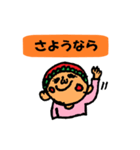 さようなら